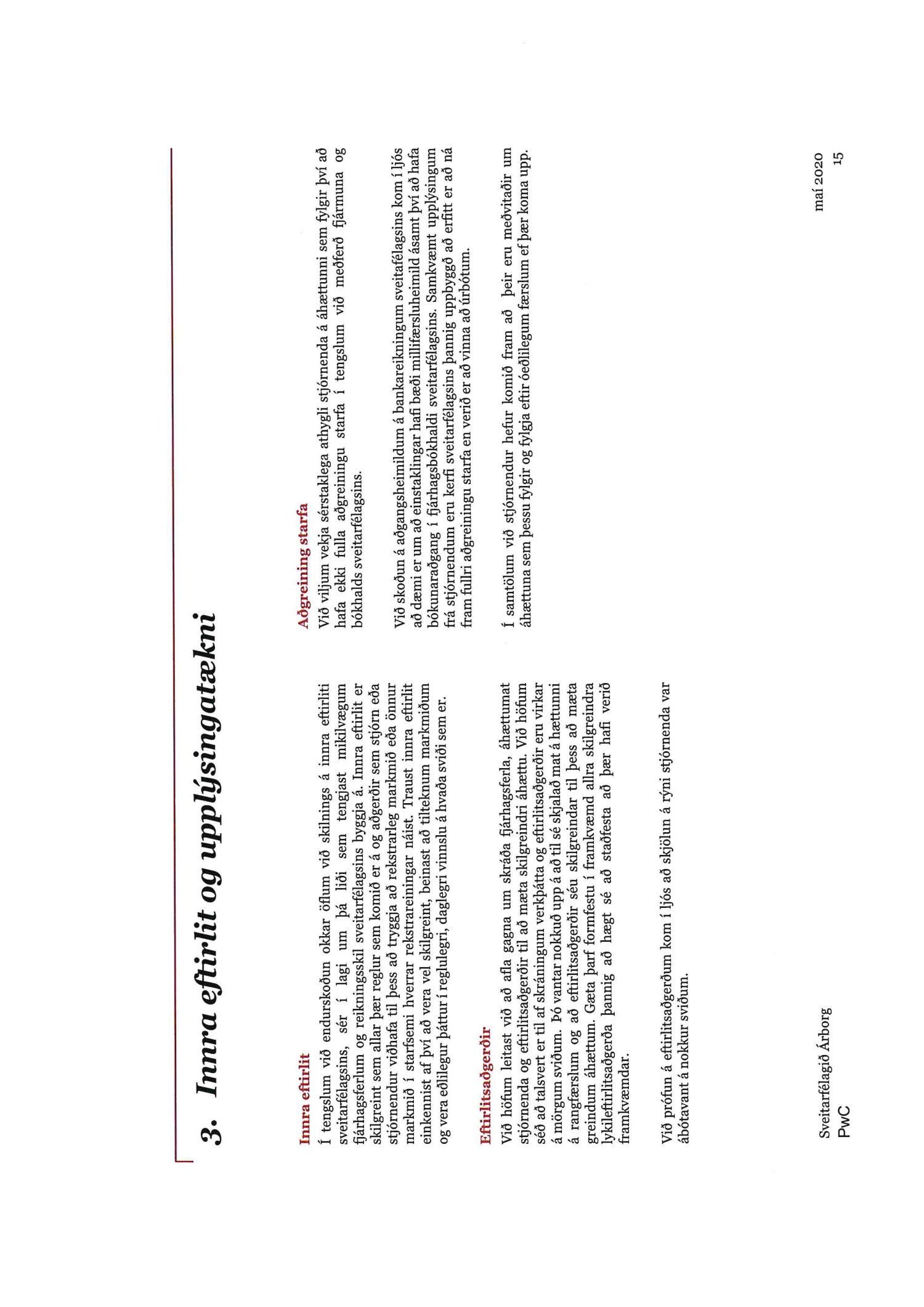 3. Innra eftirlit og upplýsingatækni

Innra eftirlit

Í tengslum við endurskoðun okkar öflum við skilnings á innra eftirliti sveitarfélagsins, sér í lagi um þá liði sem tengjast mikilvægum fjárhagsferlum og reikningsskil sveitarfélagsins byggja á. Innra eftirlit er skilgreint sem allar þær reglur sem komið er á og aðgerðir sem stjórn eða stjórnendur viðhafa til þess að tryggja að rekstrarleg markmið eða önnur markmið í starfsemi hverrar rekstrareiningar náist. Traust innra eftirlit einkennist af því að vera vel skilgreint, beinast að tilteknum markmiðum og vera eðlilegur þáttur í reglulegri, daglegri vinnslu á hvaða sviði sem er.

Eftirlitsaðgerðir

Við höfum leitast við að afla gagna um skráða fjárhagsferla, áhættumat stjórnenda og eftirlitsaðgerðir til að mæta skilgreindri áhættu. Við höfum séð að talsvert er til af skráningum verkþátta og eftirlitsaðgerðir eru virkar á mörgum sviðum. Þó vantar nokkuð upp á að til sé skjalað mat á hættunni á rangfærslum og að eftirlitsaðgerðir séu skilgreindar til þess að mæta greindum áhættum. Gæta þarf formfestu í framkvæmd allra skilgreindra lykileftirlitsaðgerða þannig að hægt sé að staðfesta að þær hafi verið framkvæmdar.

Við prófun á eftirlitsaðgerðum kom í ljós að skjölun á rýni stjórnenda var ábótavant á nokkur sviðum.

Aðgreining starfa

Við viljum vekja sérstaklega athygli stjórnenda á áhættunni sem fylgir því að hafa ekki fulla aðgreiningu starfa í tengslum við meðferð fjármuna og bókhalds sveitarfélagsins.

Við skoðun á aðgangsheimildum á bankareikningum sveitafélagsins kom í ljós að dæmi er um að einstaklingar hafi bæði millifærsluheimild ásamt því að hafa bókunaraðgang í fjárhagsbókhaldi sveitarfélagsins. Samkvæmt upplýsingum frá stjórnendum eru kerfi sveitarfélagsins þannig uppbyggð að erfitt er að ná fram fullri aðgreiningu starfa en verið er að vinna að úrbótum.

Í samtölum við stjórnendur hefur komið fram að þeir eru meðvitaðir um áhættuna sem þessu fylgir og fylgja eftir óeðlilegum færslum ef þær koma upp.

Sveitarfélagið Árborg
PwC

maí 2020
15